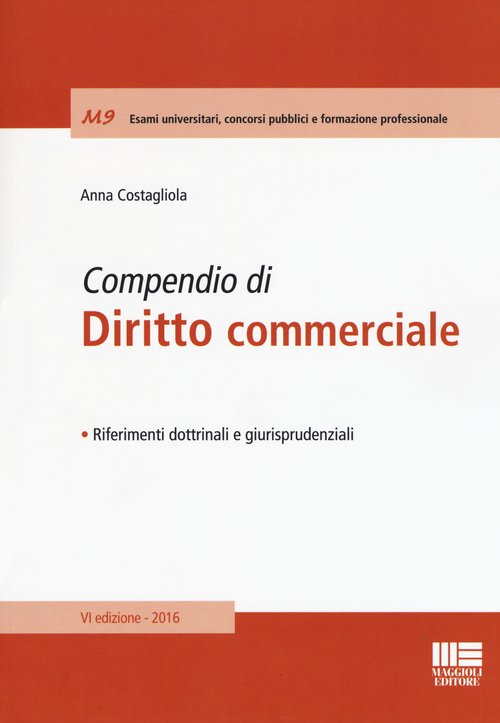 M9 Esami universitari, concorsi pubblici e formazione professionale

Anna Costagliola

Compendio di
Diritto commerciale

• Riferimenti dottrinali e giurisprudenziali

VI edizione - 2016

MAGGIOLI
EDITORE